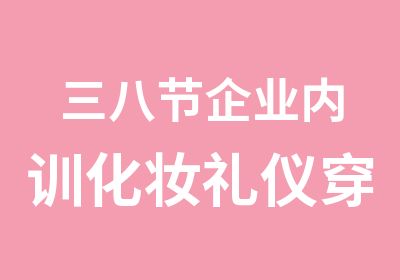 三八节企业内
训化妆礼仪穿